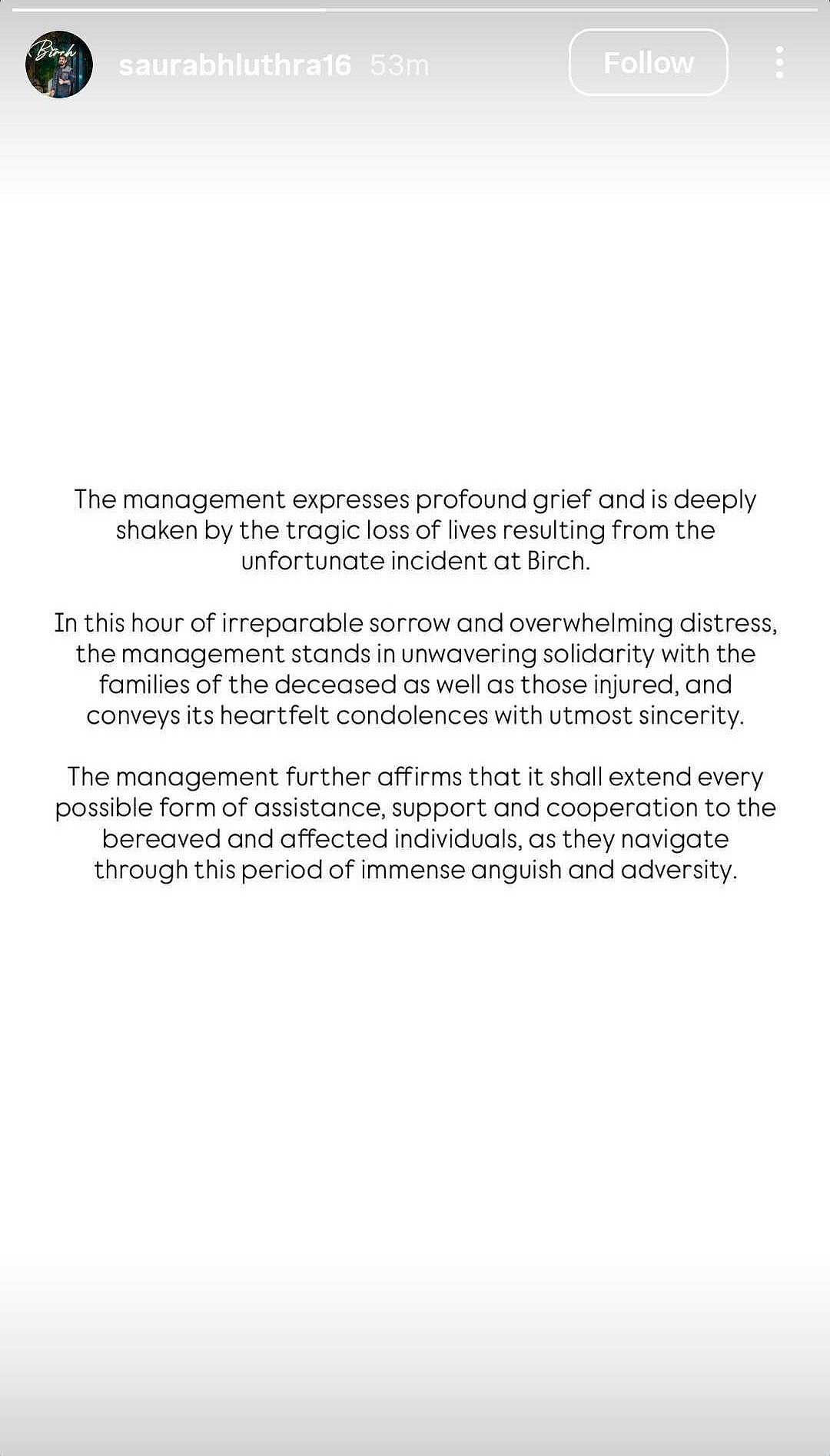 Birch

saurabhluthra16 53m

Follow

The management expresses profound grief and is deeply shaken by the tragic loss of lives resulting from the unfortunate incident at Birch.

In this hour of irreparable sorrow and overwhelming distress, the management stands in unwavering solidarity with the families of the deceased as well as those injured, and conveys its heartfelt condolences with utmost sincerity.

The management further affirms that it shall extend every possible form of assistance, support and cooperation to the bereaved and affected individuals, as they navigate through this period of immense anguish and adversity.